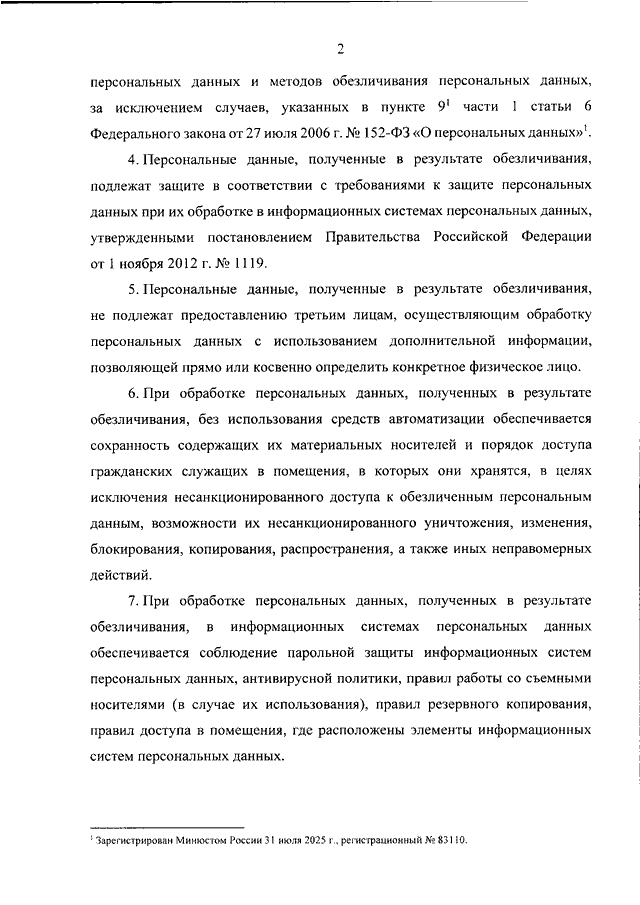 2

персональных данных и методов обезличивания персональных данных, за исключением случаев, указанных в пункте $9^{1}$ части 1 статьи 6 Федерального закона от 27 июля 2006 г. № 152-ФЗ «О персональных данных»$^{1}$.

4. Персональные данные, полученные в результате обезличивания, подлежат защите в соответствии с требованиями к защите персональных данных при их обработке в информационных системах персональных данных, утвержденными постановлением Правительства Российской Федерации от 1 ноября 2012 г. № 1119.

5. Персональные данные, полученные в результате обезличивания, не подлежат предоставлению третьим лицам, осуществляющим обработку персональных данных с использованием дополнительной информации, позволяющей прямо или косвенно определить конкретное физическое лицо.

6. При обработке персональных данных, полученных в результате обезличивания, без использования средств автоматизации обеспечивается сохранность содержащих их материальных носителей и порядок доступа гражданских служащих в помещения, в которых они хранятся, в целях исключения несанкционированного доступа к обезличенным персональным данным, возможности их несанкционированного уничтожения, изменения, блокирования, копирования, распространения, а также иных неправомерных действий.

7. При обработке персональных данных, полученных в результате обезличивания, в информационных системах персональных данных обеспечивается соблюдение парольной защиты информационных систем персональных данных, антивирусной политики, правил работы со съемными носителями (в случае их использования), правил резервного копирования, правил доступа в помещения, где расположены элементы информационных систем персональных данных.

$^{1}$ Зарегистрирован Минюстом России 31 июля 2025 г., регистрационный № 83110.